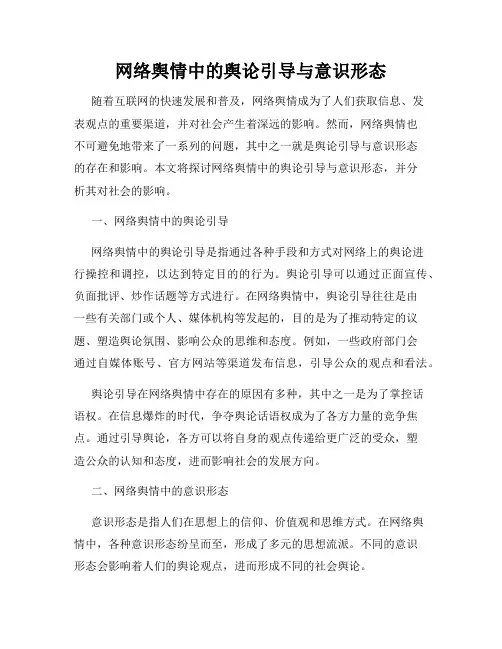 网络舆情中的舆论引导与意识形态

随着互联网的快速发展和普及，网络舆情成为了人们获取信息、发表观点的重要渠道，并对社会产生着深远的影响。然而，网络舆情也不可避免地带来了一系列的问题，其中之一就是舆论引导与意识形态的存在和影响。本文将探讨网络舆情中的舆论引导与意识形态，并分析其对社会的影响。

一、网络舆情中的舆论引导

网络舆情中的舆论引导是指通过各种手段和方式对网络上的舆论进行操控和调控，以达到特定目的的行为。舆论引导可以通过正面宣传、负面批评、炒作话题等方式进行。在网络舆情中，舆论引导往往是由一些有关部门或个人、媒体机构等发起的，目的是为了推动特定的议题、塑造舆论氛围、影响公众的思维和态度。例如，一些政府部门会通过自媒体账号、官方网站等渠道发布信息，引导公众的观点和看法。

舆论引导在网络舆情中存在的原因有多种，其中之一是为了掌控话语权。在信息爆炸的时代，争夺舆论话语权成为了各方力量的竞争焦点。通过引导舆论，各方可以将自身的观点传递给更广泛的受众，塑造公众的认知和态度，进而影响社会的发展方向。

二、网络舆情中的意识形态

意识形态是指人们在思想上的信仰、价值观和思维方式。在网络舆情中，各种意识形态纷呈而至，形成了多元的思想流派。不同的意识形态会影响着人们的舆论观点，进而形成不同的社会舆论。